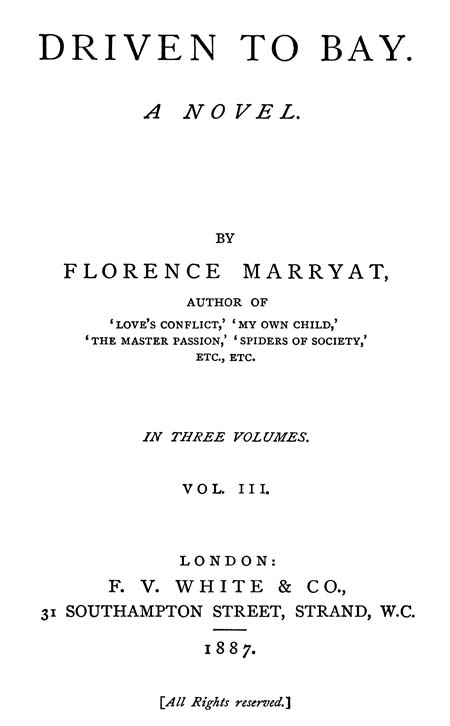 DRIVEN TO BAY.

A NOVEL.

BY

FLORENCE MARRYAT,

AUTHOR OF

'LOVE'S CONFLICT,' 'MY OWN CHILD,' 'THE MASTER PASSION,' 'SPIDERS OF SOCIETY,' ETC., ETC.

IN THREE VOLUMES.

VOL. III.

LONDON:
F. V. WHITE & CO.,
31 SOUTHAMPTON STREET, STRAND, W.C.

1887.

[All Rights reserved.]